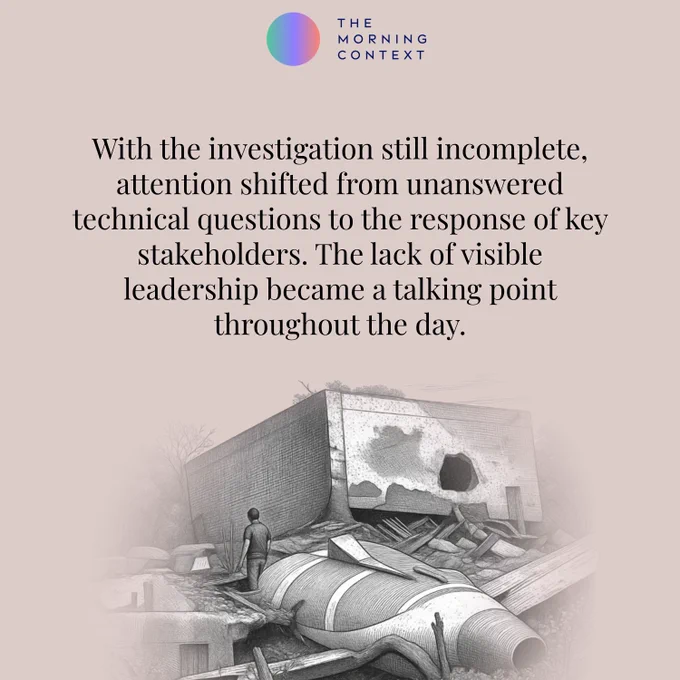 THE MORNING CONTEXT

With the investigation still incomplete, attention shifted from unanswered technical questions to the response of key stakeholders. The lack of visible leadership became a talking point throughout the day.